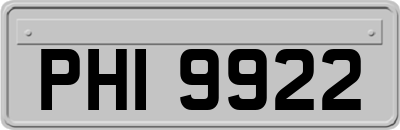 PHI 9922